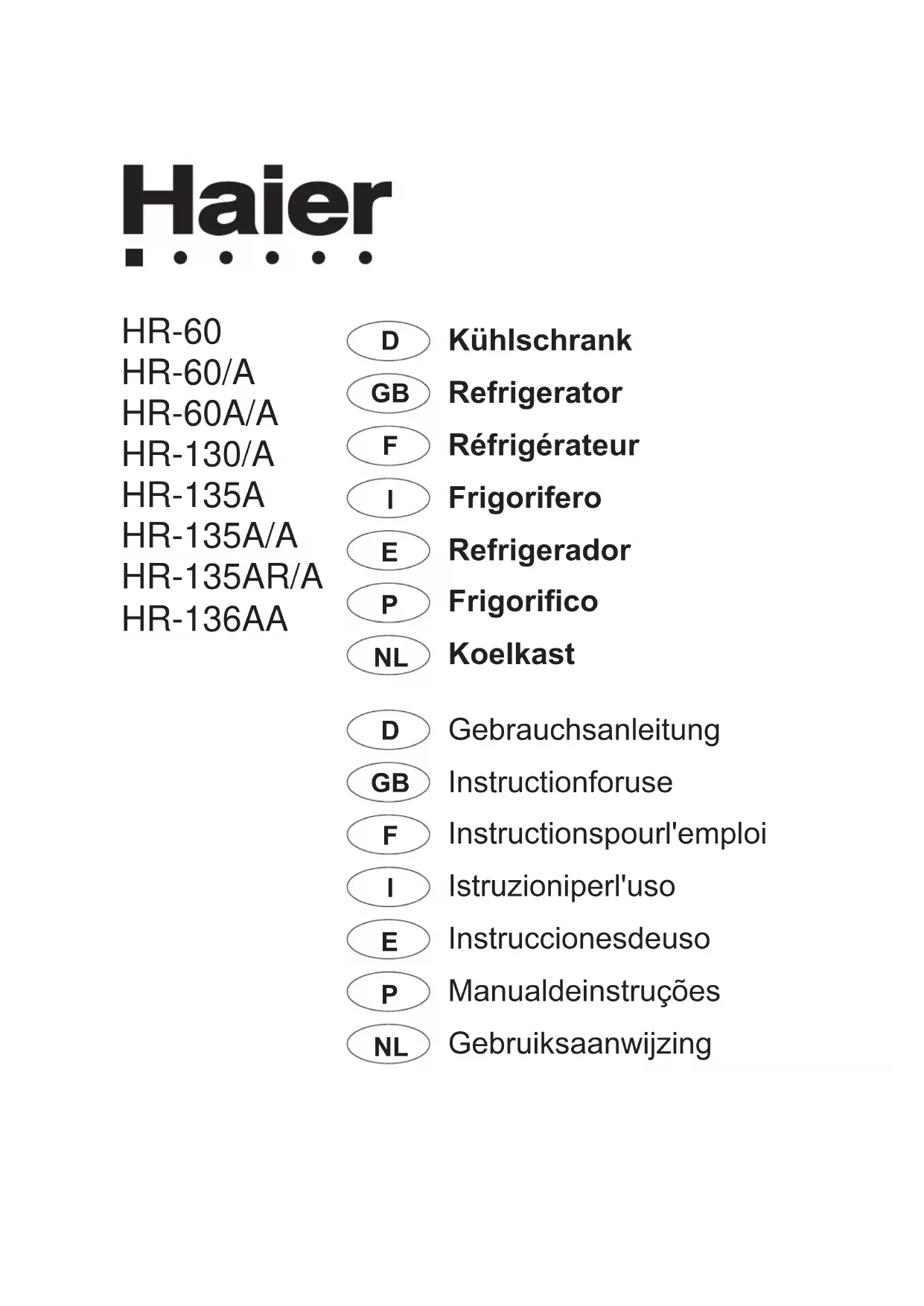 Haier

HR-60
HR-60/A
HR-60A/A
HR-130/A
HR-135A
HR-135A/A
HR-135AR/A
HR-136AA

D Kühlschrank
GB Refrigerator
F Réfrigérateur
I Frigorifero
E Refrigerador
P Frigorifico
NL Koelkast

D Gebrauchsanleitung
GB Instructionforuse
F Instructionspourl'emploi
I Istruzioniperl'uso
E Instruccionesdeuso
P Manualdeinstruções
NL Gebruiksaanwijzing